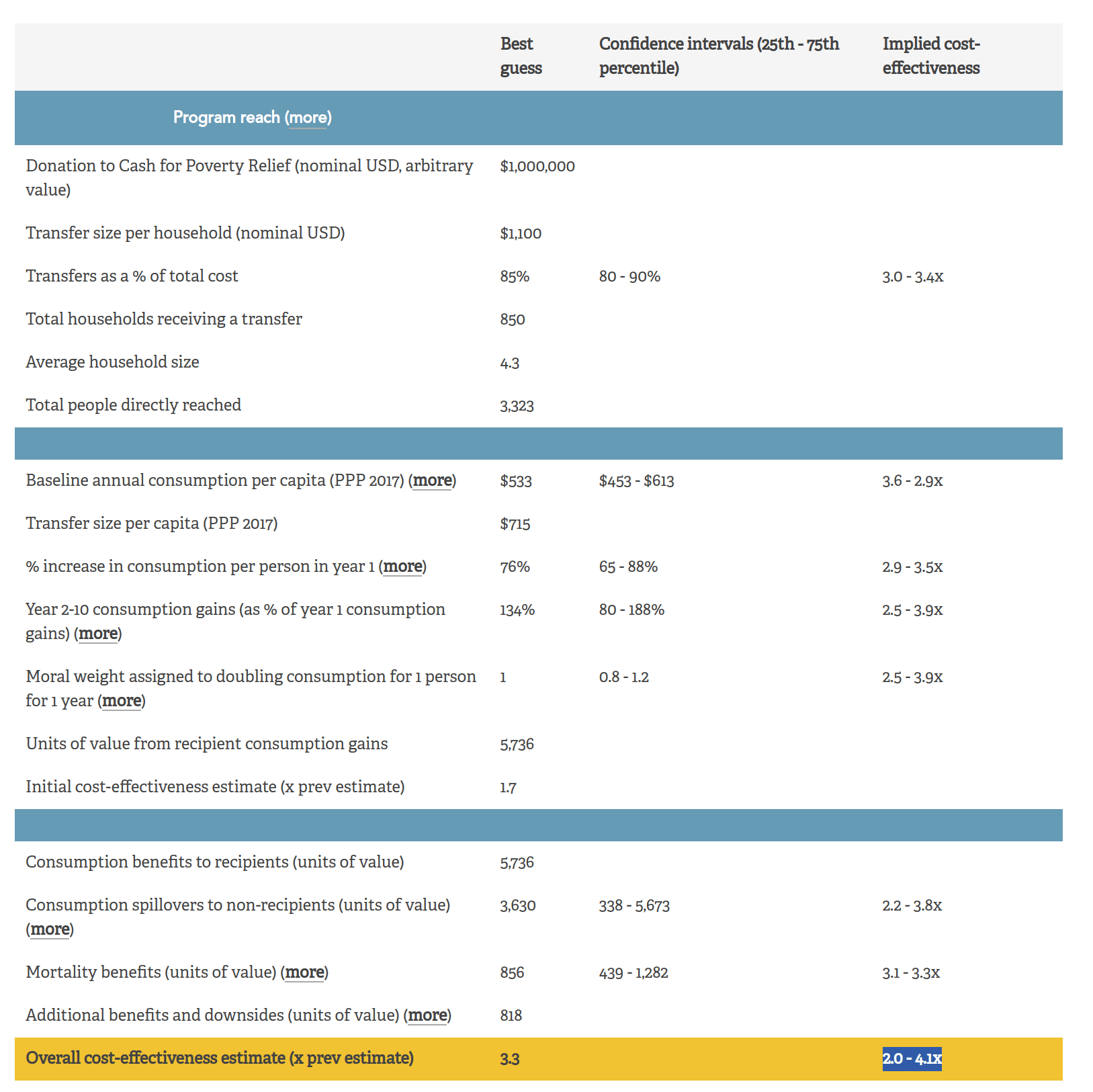 | | Best guess | Confidence intervals (25th - 75th percentile) | Implied cost-effectiveness |
|---|---|---|---|
| Program reach (more) | | | |
| Donation to Cash for Poverty Relief (nominal USD, arbitrary value) | $1,000,000 | | |
| Transfer size per household (nominal USD) | $1,100 | | |
| Transfers as a % of total cost | 85% | 80 - 90% | 3.0 - 3.4x |
| Total households receiving a transfer | 850 | | |
| Average household size | 4.3 | | |
| Total people directly reached | 3,323 | | |
| | | | |
| Baseline annual consumption per capita (PPP 2017) (more) | $533 | $453 - $613 | 3.6 - 2.9x |
| Transfer size per capita (PPP 2017) | $715 | | |
| % increase in consumption per person in year 1 (more) | 76% | 65 - 88% | 2.9 - 3.5x |
| Year 2-10 consumption gains (as % of year 1 consumption gains) (more) | 134% | 80 - 188% | 2.5 - 3.9x |
| Moral weight assigned to doubling consumption for 1 person for 1 year (more) | 1 | 0.8 - 1.2 | 2.5 - 3.9x |
| Units of value from recipient consumption gains | 5,736 | | |
| Initial cost-effectiveness estimate (x prev estimate) | 1.7 | | |
| | | | |
| Consumption benefits to recipients (units of value) | 5,736 | | |
| Consumption spillovers to non-recipients (units of value) (more) | 3,630 | 338 - 5,673 | 2.2 - 3.8x |
| Mortality benefits (units of value) (more) | 856 | 439 - 1,282 | 3.1 - 3.3x |
| Additional benefits and downsides (units of value) (more) | 818 | | |
| Overall cost-effectiveness estimate (x prev estimate) | 3.3 | | 2.0 - 4.1x |